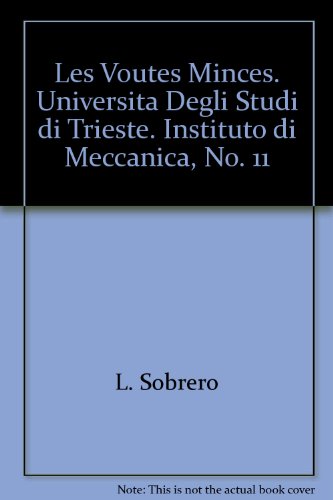 Les Voutes Minces. Universita Degli Studi di Trieste. Instituto di Meccanica, No. 11

L. Sobrero

Note: This is not the actual book cover